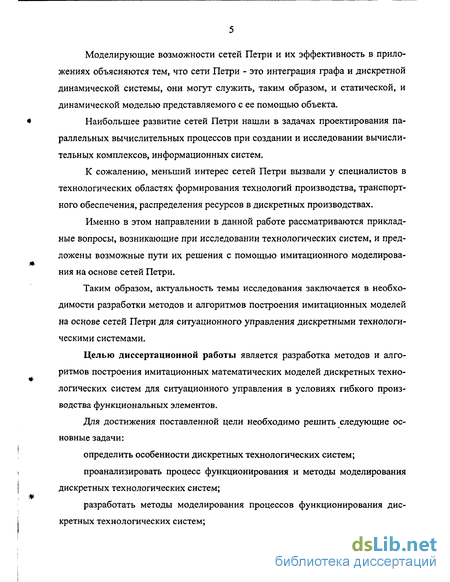 5

Моделирующие возможности сетей Петри и их эффективность в приложениях объясняются тем, что сети Петри - это интеграция графа и дискретной динамической системы, они могут служить, таким образом, и статической, и динамической моделью представляемого с ее помощью объекта.

Наибольшее развитие сетей Петри нашли в задачах проектирования параллельных вычислительных процессов при создании и исследовании вычислительных комплексов, информационных систем.

К сожалению, меньший интерес сетей Петри вызвали у специалистов в технологических областях формирования технологий производства, транспортного обеспечения, распределения ресурсов в дискретных производствах.

Именно в этом направлении в данной работе рассматриваются прикладные вопросы, возникающие при исследовании технологических систем, и предложены возможные пути их решения с помощью имитационного моделирования на основе сетей Петри.

Таким образом, актуальность темы исследования заключается в необходимости разработки методов и алгоритмов построения имитационных моделей на основе сетей Петри для ситуационного управления дискретными технологическими системами.

Целью диссертационной работы является разработка методов и алгоритмов построения имитационных математических моделей дискретных технологических систем для ситуационного управления в условиях гибкого производства функциональных элементов.

Для достижения поставленной цели необходимо решить следующие основные задачи:

определить особенности дискретных технологических систем;

проанализировать процесс функционирования и методы моделирования дискретных технологических систем;

разработать методы моделирования процессов функционирования дискретных технологических систем;

dsLib.net
библиотека диссертаций